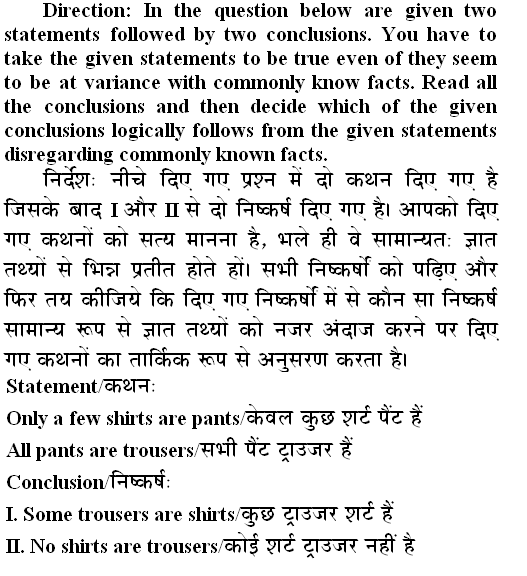 Direction: In the question below are given two statements followed by two conclusions. You have to take the given statements to be true even of they seem to be at variance with commonly know facts. Read all the conclusions and then decide which of the given conclusions logically follows from the given statements disregarding commonly known facts.

निर्देशः नीचे दिए गए प्रश्न में दो कथन दिए गए है जिसके बाद I और II से दो निष्कर्ष दिए गए है। आपको दिए गए कथनों को सत्य मानना है, भले ही वे सामान्यतः ज्ञात तथ्यों से भिन्न प्रतीत होते हों। सभी निष्कर्षो को पढ़िए और फिर तय कीजिये कि दिए गए निष्कर्षो में से कौन सा निष्कर्ष सामान्य रूप से ज्ञात तथ्यों को नजर अंदाज करने पर दिए गए कथनों का तार्किक रूप से अनुसरण करता है।

Statement/कथनः

Only a few shirts are pants/केवल कुछ शर्ट पैंट हैं

All pants are trousers/सभी पैंट ट्राउजर हैं

Conclusion/निष्कर्षः

I. Some trousers are shirts/कुछ ट्राउजर शर्ट हैं

II. No shirts are trousers/कोई शर्ट ट्राउजर नहीं है